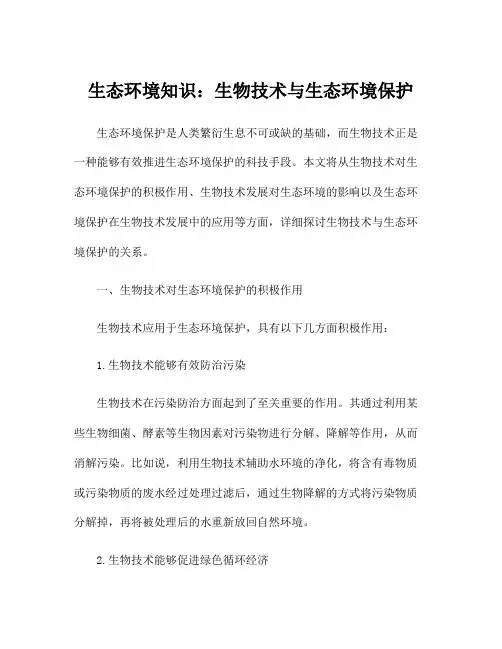 生态环境知识：生物技术与生态环境保护

生态环境保护是人类繁衍生息不可或缺的基础，而生物技术正是一种能够有效推进生态环境保护的科技手段。本文将从生物技术对生态环境保护的积极作用、生物技术发展对生态环境的影响以及生态环境保护在生物技术发展中的应用等方面，详细探讨生物技术与生态环境保护的关系。

一、生物技术对生态环境保护的积极作用

生物技术应用于生态环境保护，具有以下几方面积极作用：

1.生物技术能够有效防治污染

生物技术在污染防治方面起到了至关重要的作用。其通过利用某些生物细菌、酵素等生物因素对污染物进行分解、降解等作用，从而消解污染。比如说，利用生物技术辅助水环境的净化，将含有毒物质或污染物质的废水经过处理过滤后，通过生物降解的方式将污染物质分解掉，再将被处理后的水重新放回自然环境。

2.生物技术能够促进绿色循环经济